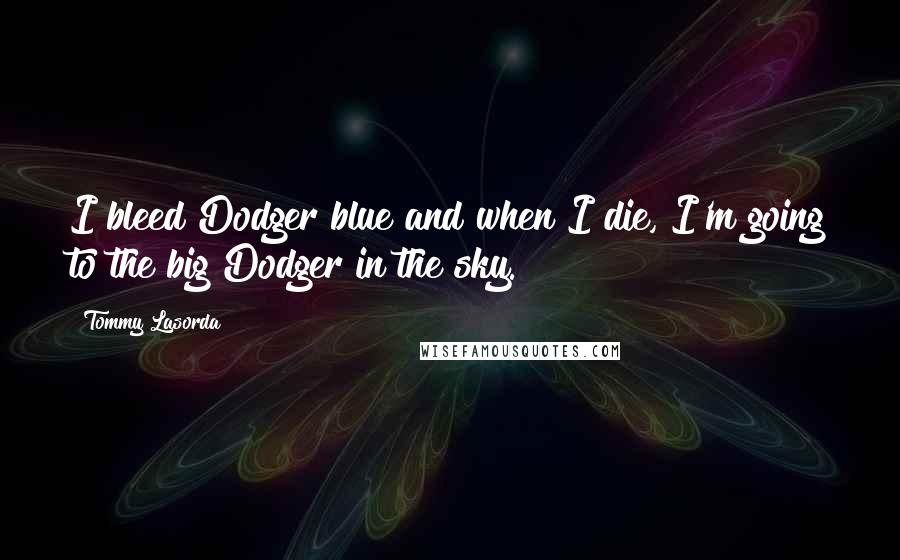 I bleed Dodger blue and when I die, I'm going to the big Dodger in the sky.

Tommy Lasorda

WISEFAMOUSQUOTES.COM